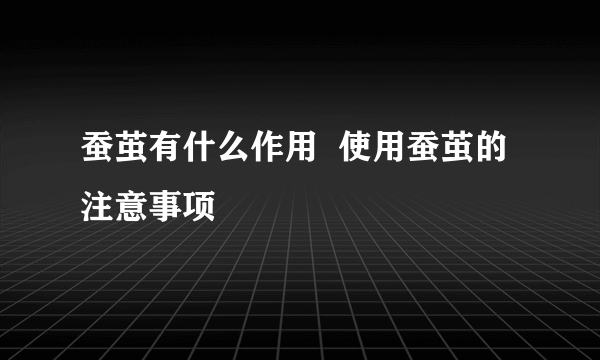 蚕茧有什么作用  使用蚕茧的注意事项